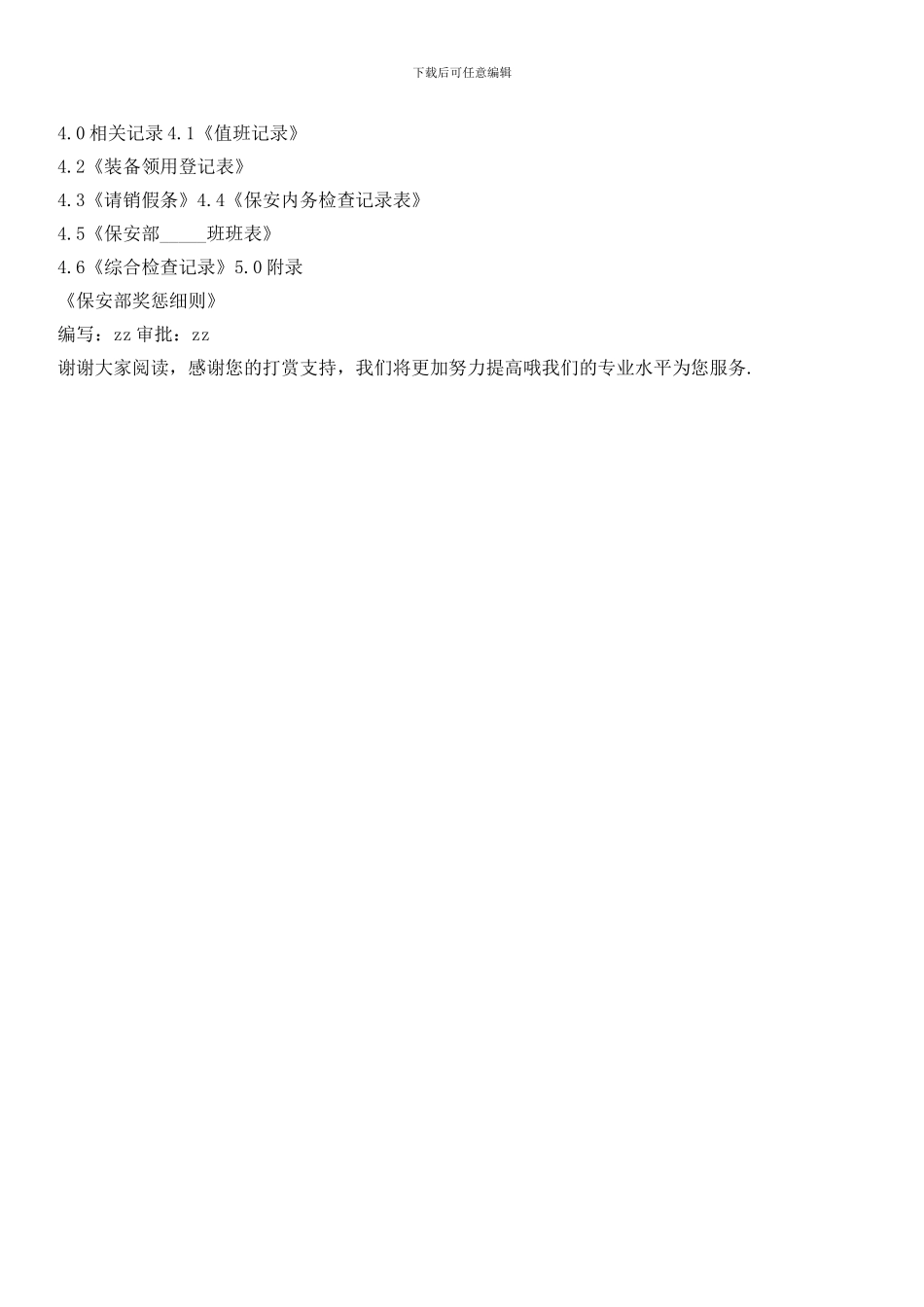 下载后可任意编辑

4.0 相关记录 4.1《值班记录》

4.2《装备领用登记表》

4.3《请销假条》4.4《保安内务检查记录表》

4.5《保安部_____班班表》

4.6《综合检查记录》5.0 附录

《保安部奖惩细则》

编写：zz 审批：zz

谢谢大家阅读，感谢您的打赏支持，我们将更加努力提高哦我们的专业水平为您服务.